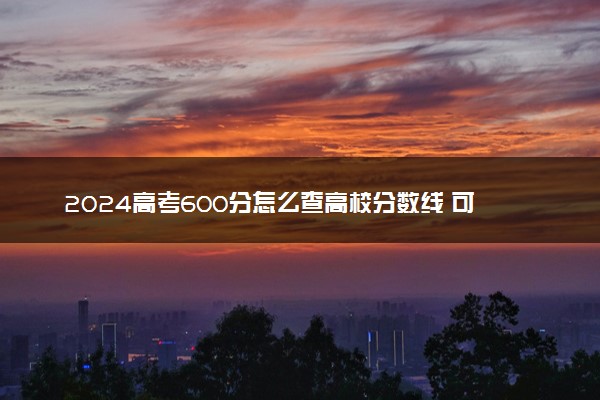 2024高考600分怎么查高校分数线 可